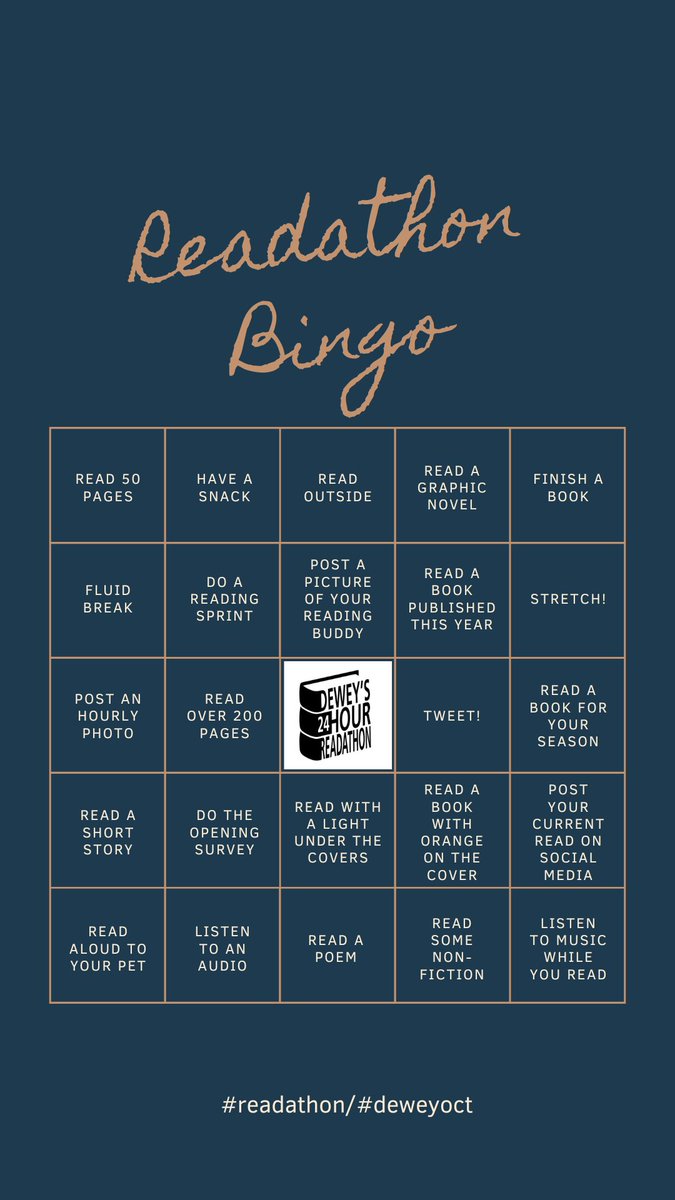 Readathon Bingo

| READ 50 PAGES | HAVE A SNACK | READ OUTSIDE | READ A GRAPHIC NOVEL | FINISH A BOOK |
|---|---|---|---|---|
| FLUID BREAK | DO A READING SPRINT | POST A PICTURE OF YOUR READING BUDDY | READ A BOOK PUBLISHED THIS YEAR | STRETCH! |
| POST AN HOURLY PHOTO | READ OVER 200 PAGES | DEWEY'S 24 HOUR READATHON | TWEET! | READ A BOOK FOR YOUR SEASON |
| READ A SHORT STORY | DO THE OPENING SURVEY | READ WITH A LIGHT UNDER THE COVERS | READ A BOOK WITH ORANGE ON THE COVER | POST YOUR CURRENT READ ON SOCIAL MEDIA |
| READ ALOUD TO YOUR PET | LISTEN TO AN AUDIO | READ A POEM | READ SOME NON-FICTION | LISTEN TO MUSIC WHILE YOU READ |

#readathon/#deweyoct